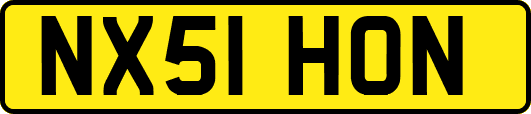 NX51 HON